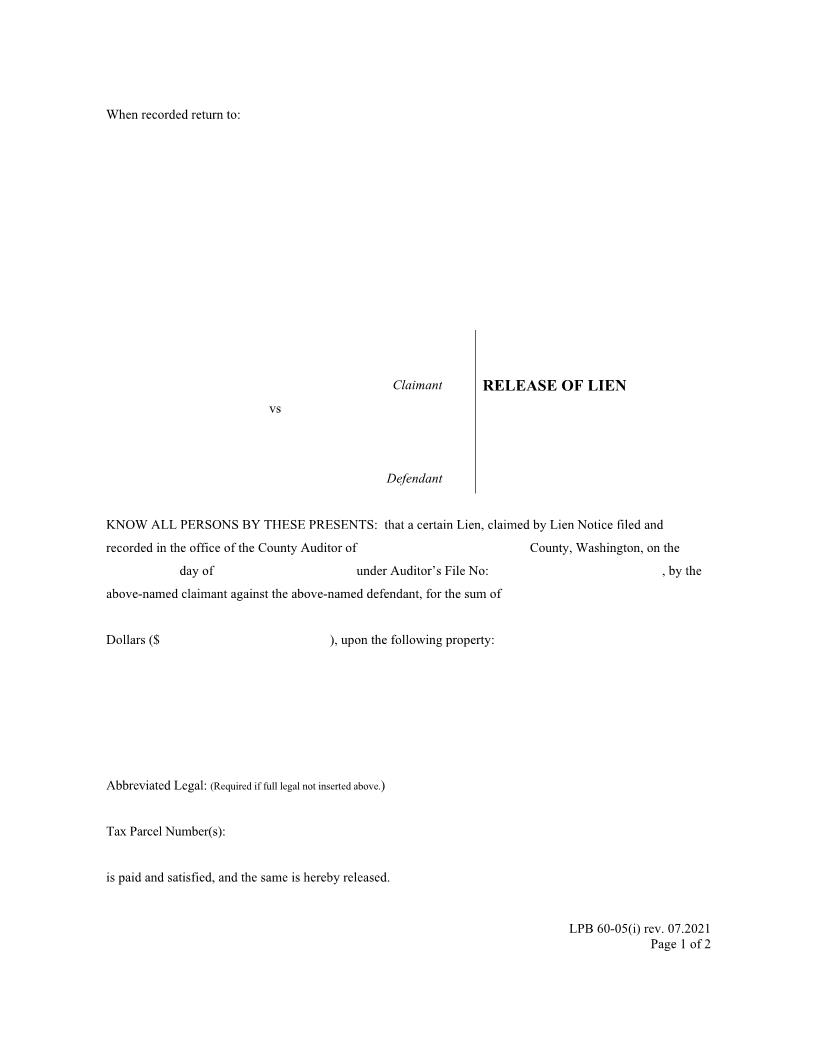 When recorded return to:

Claimant

vs

Defendant

RELEASE OF LIEN

KNOW ALL PERSONS BY THESE PRESENTS: that a certain Lien, claimed by Lien Notice filed and recorded in the office of the County Auditor of County, Washington, on the day of under Auditor's File No: , by the above-named claimant against the above-named defendant, for the sum of

Dollars ($ ), upon the following property:

Abbreviated Legal: (Required if full legal not inserted above.)

Tax Parcel Number(s):

is paid and satisfied, and the same is hereby released.

LPB 60-05(i) rev. 07.2021
Page 1 of 2